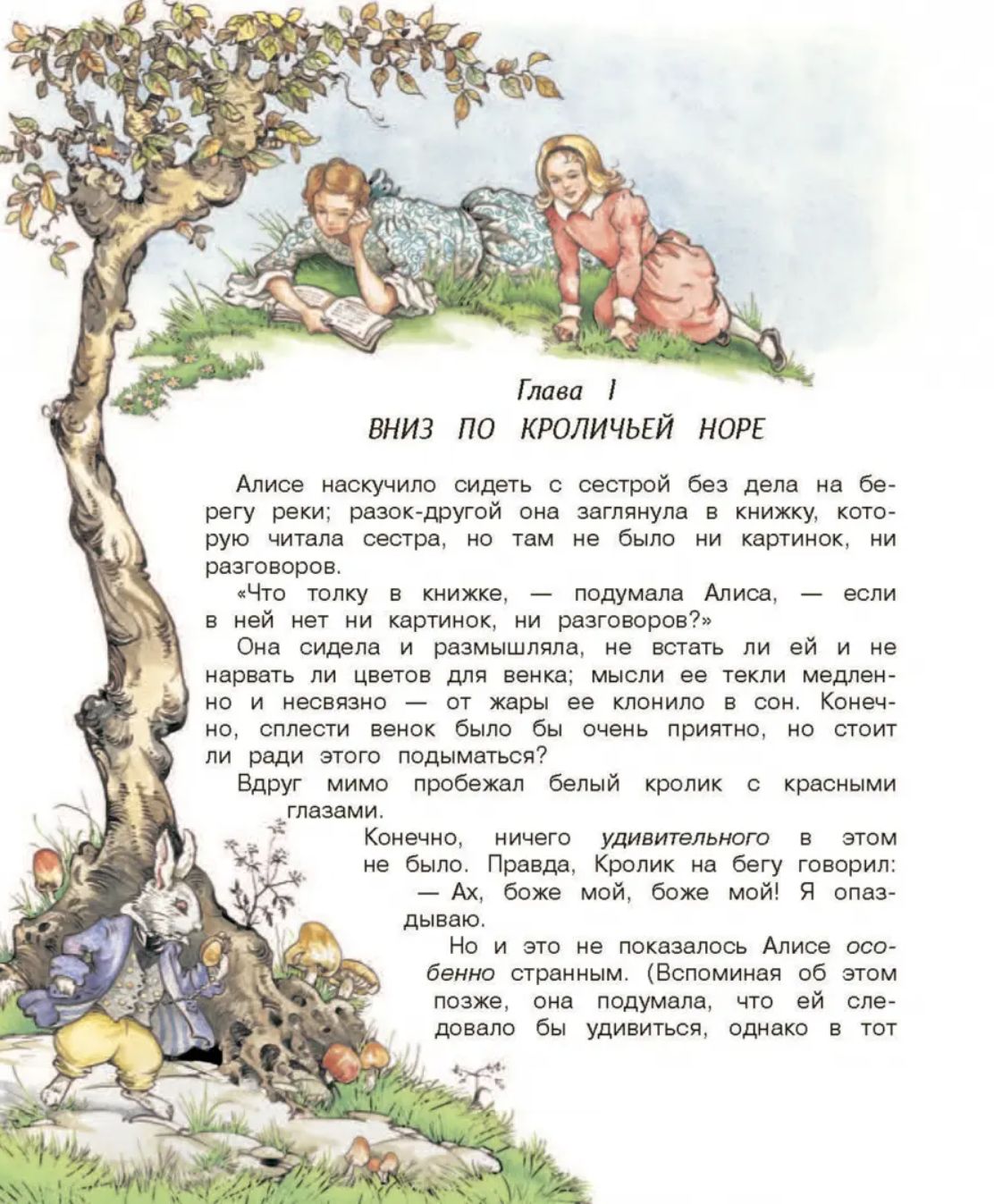 Глава I
ВНИЗ ПО КРОЛИЧЬЕЙ НОРЕ

Алисе наскучило сидеть с сестрой без дела на берегу реки; разок-другой она заглянула в книжку, которую читала сестра, но там не было ни картинок, ни разговоров.

«Что толку в книжке, — подумала Алиса, — если в ней нет ни картинок, ни разговоров?»

Она сидела и размышляла, не встать ли ей и не нарвать ли цветов для венка; мысли ее текли медленно и несвязно — от жары ее клонило в сон. Конечно, сплести венок было бы очень приятно, но стоит ли ради этого подыматься?

Вдруг мимо пробежал белый кролик с красными глазами.

Конечно, ничего удивительного в этом не было. Правда, Кролик на бегу говорил:

— Ах, боже мой, боже мой! Я опаздываю.

Но и это не показалось Алисе особенно странным. (Вспоминая об этом позже, она подумала, что ей следовало бы удивиться, однако в тот